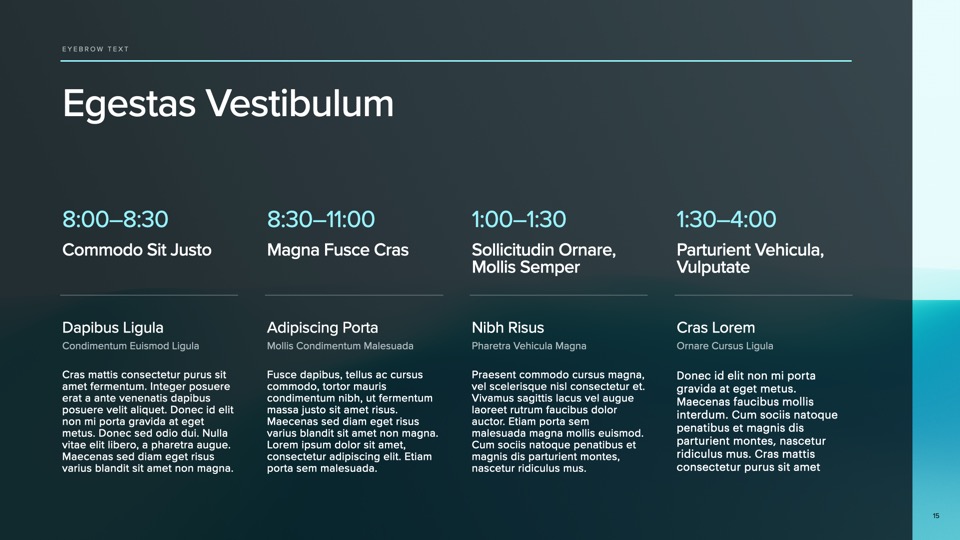 EYEBROW TEXT

Egestas Vestibulum

8:00–8:30
Commodo Sit Justo

Dapibus Ligula
Condimentum Euismod Ligula

Cras mattis consectetur purus sit amet fermentum. Integer posuere erat a ante venenatis dapibus posuere velit aliquet. Donec id elit non mi porta gravida at eget metus. Donec sed odio dui. Nulla vitae elit libero, a pharetra augue. Maecenas sed diam eget risus varius blandit sit amet non magna.

8:30–11:00
Magna Fusce Cras

Adipiscing Porta
Mollis Condimentum Malesuada

Fusce dapibus, tellus ac cursus commodo, tortor mauris condimentum nibh, ut fermentum massa justo sit amet risus. Maecenas sed diam eget risus varius blandit sit amet non magna. Lorem ipsum dolor sit amet, consectetur adipiscing elit. Etiam porta sem malesuada.

1:00–1:30
Sollicitudin Ornare, Mollis Semper

Nibh Risus
Pharetra Vehicula Magna

Praesent commodo cursus magna, vel scelerisque nisl consectetur et. Vivamus sagittis lacus vel augue laoreet rutrum faucibus dolor auctor. Etiam porta sem malesuada magna mollis euismod. Cum sociis natoque penatibus et magnis dis parturient montes, nascetur ridiculus mus.

1:30–4:00
Parturient Vehicula, Vulputate

Cras Lorem
Ornare Cursus Ligula

Donec id elit non mi porta gravida at eget metus. Maecenas faucibus mollis interdum. Cum sociis natoque penatibus et magnis dis parturient montes, nascetur ridiculus mus. Cras mattis consectetur purus sit amet

15